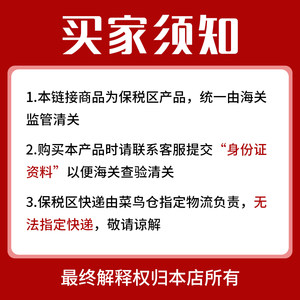 买家须知

1.本链接商品为保税区产品，统一由海关监管清关

2.购买本产品时请联系客服提交“身份证资料”以便海关查验清关

3.保税区快递由菜鸟仓指定物流负责，无法指定快递，敬请谅解

最终解释权归本店所有